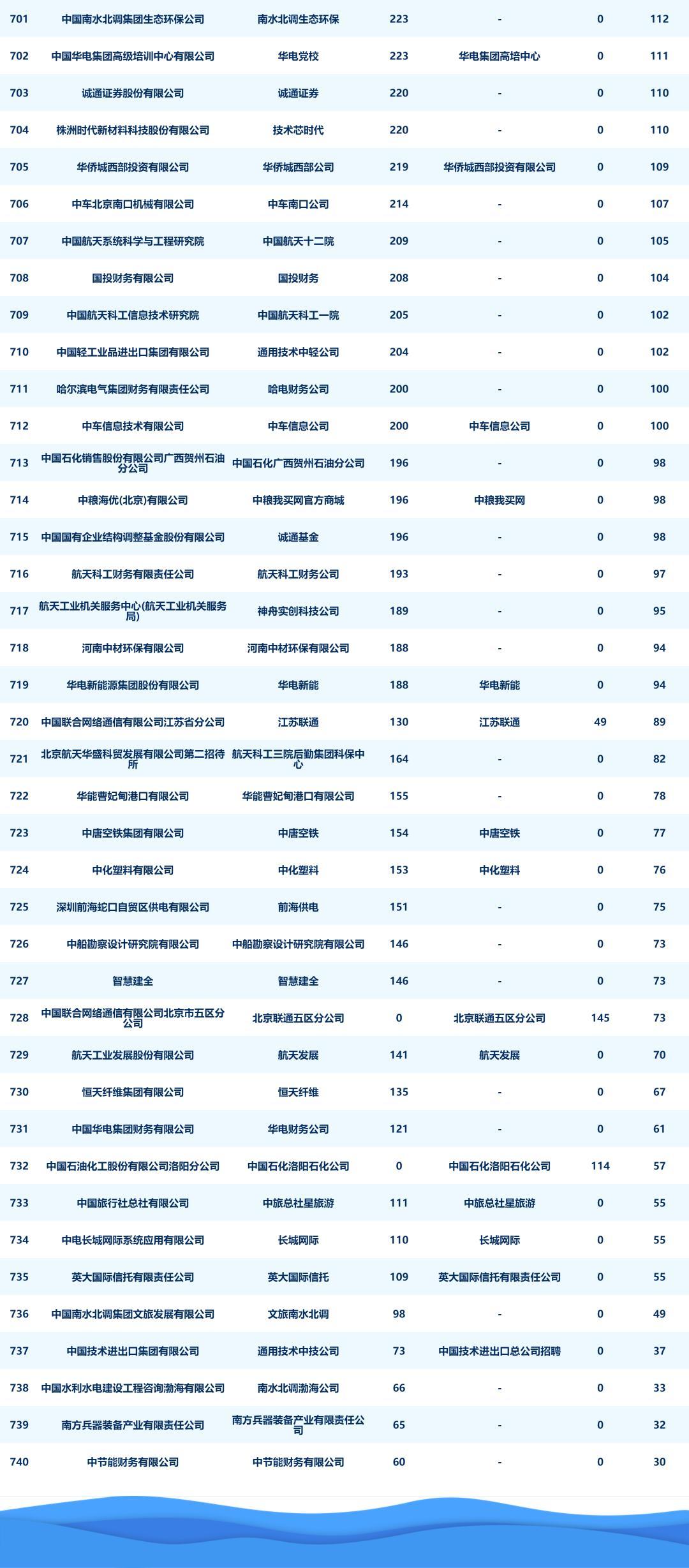 | | | | | | | |
|---|---|---|---|---|---|---|
| 701 | 中国南水北调集团生态环保公司 | 南水北调生态环保 | 223 | - | 0 | 112 |
| 702 | 中国华电集团高级培训中心有限公司 | 华电党校 | 223 | 华电集团高培中心 | 0 | 111 |
| 703 | 诚通证券股份有限公司 | 诚通证券 | 220 | - | 0 | 110 |
| 704 | 株洲时代新材料科技股份有限公司 | 技术芯时代 | 220 | - | 0 | 110 |
| 705 | 华侨城西部投资有限公司 | 华侨城西部公司 | 219 | 华侨城西部投资有限公司 | 0 | 109 |
| 706 | 中车北京南口机械有限公司 | 中车南口公司 | 214 | - | 0 | 107 |
| 707 | 中国航天系统科学与工程研究院 | 中国航天十二院 | 209 | - | 0 | 105 |
| 708 | 国投财务有限公司 | 国投财务 | 208 | - | 0 | 104 |
| 709 | 中国航天科工信息技术研究院 | 中国航天科工一院 | 205 | - | 0 | 102 |
| 710 | 中国轻工业品进出口集团有限公司 | 通用技术中轻公司 | 204 | - | 0 | 102 |
| 711 | 哈尔滨电气集团财务有限责任公司 | 哈电财务公司 | 200 | - | 0 | 100 |
| 712 | 中车信息技术有限公司 | 中车信息公司 | 200 | 中车信息公司 | 0 | 100 |
| 713 | 中国石化销售股份有限公司广西贺州石油分公司 | 中国石化广西贺州石油分公司 | 196 | - | 0 | 98 |
| 714 | 中粮海优(北京)有限公司 | 中粮我买网官方商城 | 196 | 中粮我买网 | 0 | 98 |
| 715 | 中国国有企业结构调整基金股份有限公司 | 诚通基金 | 196 | - | 0 | 98 |
| 716 | 航天科工财务有限责任公司 | 航天科工财务公司 | 193 | - | 0 | 97 |
| 717 | 航天工业机关服务中心(航天工业机关服务局) | 神舟实创科技公司 | 189 | - | 0 | 95 |
| 718 | 河南中材环保有限公司 | 河南中材环保有限公司 | 188 | - | 0 | 94 |
| 719 | 华电新能源集团股份有限公司 | 华电新能 | 188 | 华电新能 | 0 | 94 |
| 720 | 中国联合网络通信有限公司江苏省分公司 | 江苏联通 | 130 | 江苏联通 | 49 | 89 |
| 721 | 北京航天华盛科贸发展有限公司第二招待所 | 航天科工三院后勤集团科保中心 | 164 | - | 0 | 82 |
| 722 | 华能曹妃甸港口有限公司 | 华能曹妃甸港口有限公司 | 155 | - | 0 | 78 |
| 723 | 中唐空铁集团有限公司 | 中唐空铁 | 154 | 中唐空铁 | 0 | 77 |
| 724 | 中化塑料有限公司 | 中化塑料 | 153 | 中化塑料 | 0 | 76 |
| 725 | 深圳前海蛇口自贸区供电有限公司 | 前海供电 | 151 | - | 0 | 75 |
| 726 | 中船勘察设计研究院有限公司 | 中船勘察设计研究院有限公司 | 146 | - | 0 | 73 |
| 727 | 智慧建全 | 智慧建全 | 146 | - | 0 | 73 |
| 728 | 中国联合网络通信有限公司北京市五区分公司 | 北京联通五区分公司 | 0 | 北京联通五区分公司 | 145 | 73 |
| 729 | 航天工业发展股份有限公司 | 航天发展 | 141 | 航天发展 | 0 | 70 |
| 730 | 恒天纤维集团有限公司 | 恒天纤维 | 135 | - | 0 | 67 |
| 731 | 中国华电集团财务有限公司 | 华电财务公司 | 121 | - | 0 | 61 |
| 732 | 中国石油化工股份有限公司洛阳分公司 | 中国石化洛阳石化公司 | 0 | 中国石化洛阳石化公司 | 114 | 57 |
| 733 | 中国旅行社总社有限公司 | 中旅总社星旅游 | 111 | 中旅总社星旅游 | 0 | 55 |
| 734 | 中电长城网际系统应用有限公司 | 长城网际 | 110 | 长城网际 | 0 | 55 |
| 735 | 英大国际信托有限责任公司 | 英大国际信托 | 109 | 英大国际信托有限责任公司 | 0 | 55 |
| 736 | 中国南水北调集团文旅发展有限公司 | 文旅南水北调 | 98 | - | 0 | 49 |
| 737 | 中国技术进出口集团有限公司 | 通用技术中技公司 | 73 | 中国技术进出口总公司招聘 | 0 | 37 |
| 738 | 中国水利水电建设工程咨询渤海有限公司 | 南水北调渤海公司 | 66 | - | 0 | 33 |
| 739 | 南方兵器装备产业有限责任公司 | 南方兵器装备产业有限责任公司 | 65 | - | 0 | 32 |
| 740 | 中节能财务有限公司 | 中节能财务有限公司 | 60 | - | 0 | 30 |